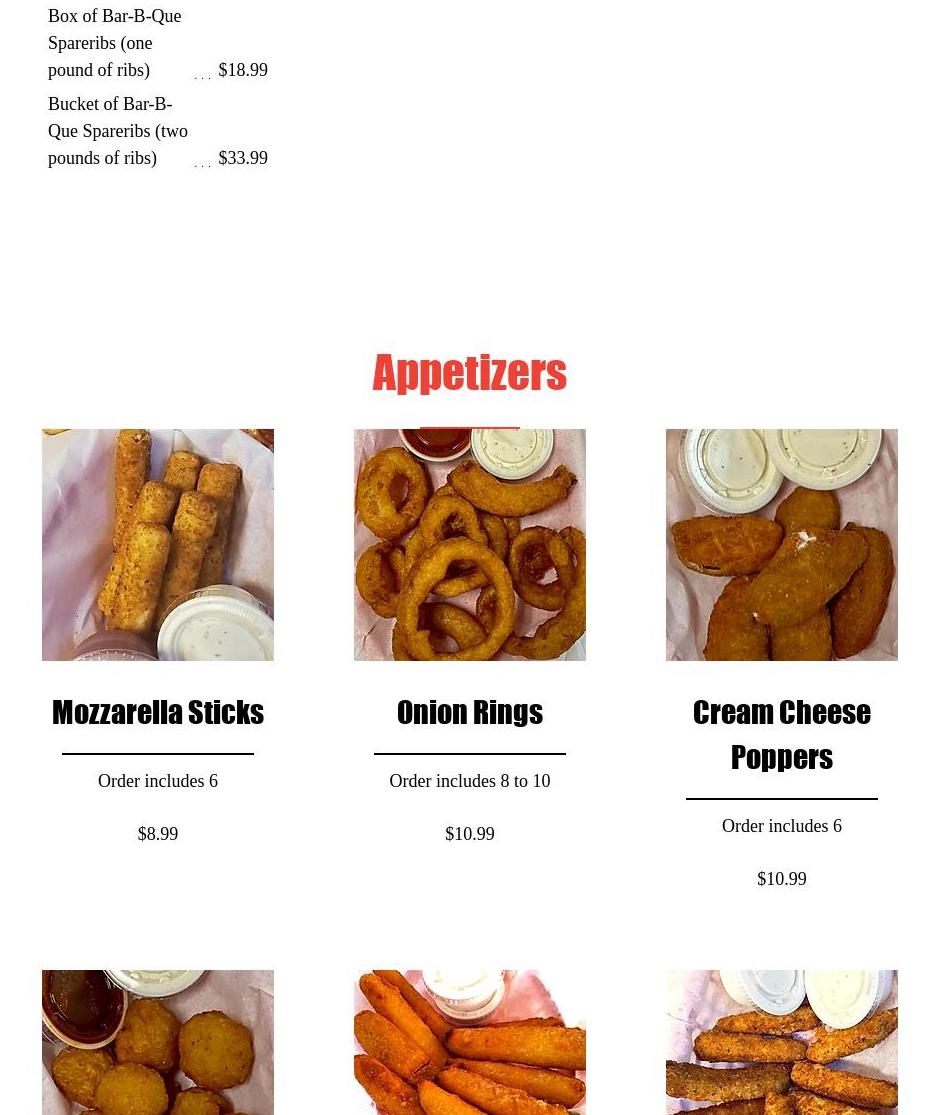 Box of Bar-B-Que Spareribs (one pound of ribs) ... $18.99

Bucket of Bar-B-Que Spareribs (two pounds of ribs) ... $33.99

Appetizers

Mozzarella Sticks

Order includes 6

$8.99

Onion Rings

Order includes 8 to 10

$10.99

Cream Cheese Poppers

Order includes 6

$10.99